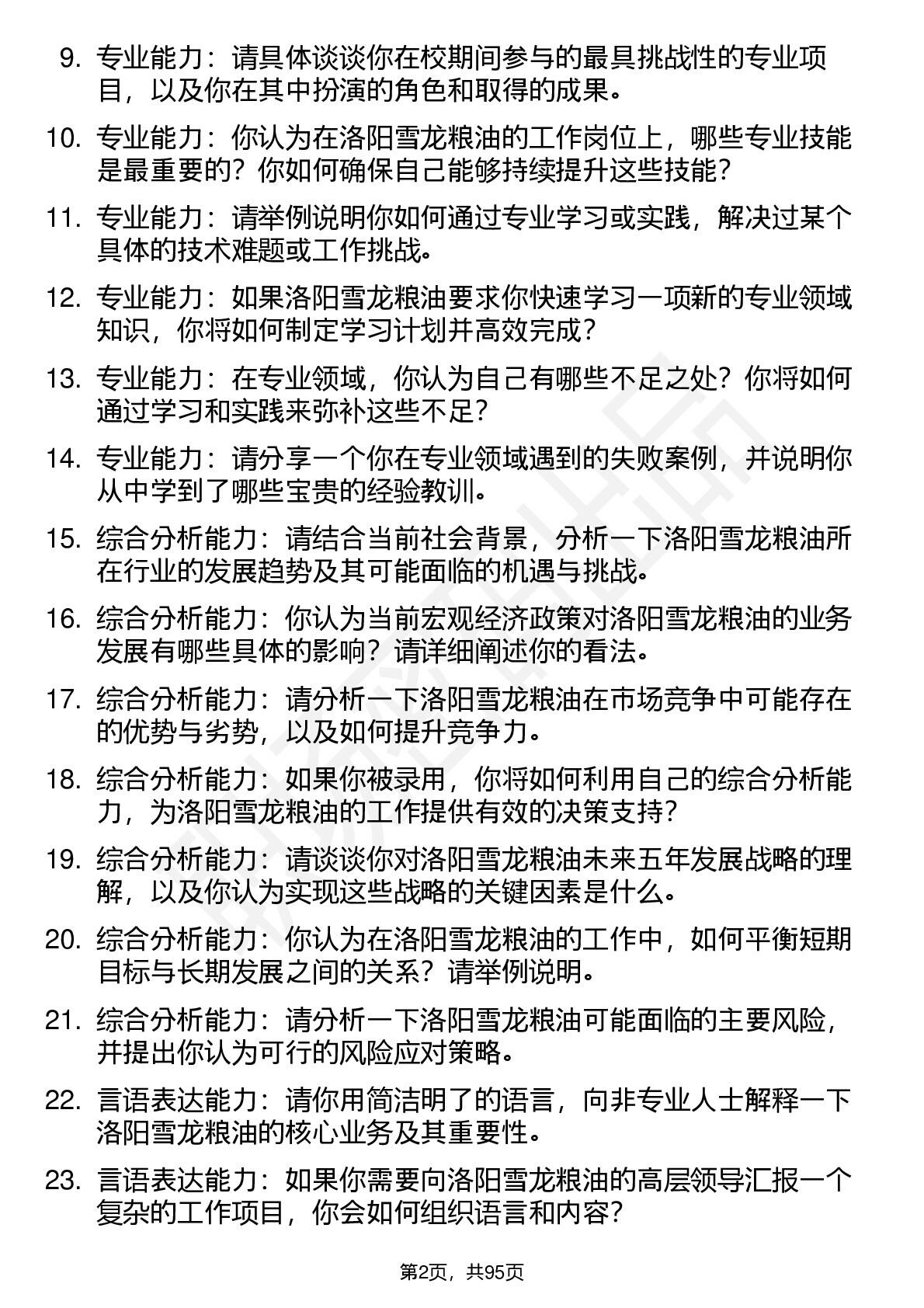 9. 专业能力：请具体谈谈你在校期间参与的最具挑战性的专业项目，以及你在其中扮演的角色和取得的成果。

10. 专业能力：你认为在洛阳雪龙粮油的工作岗位上，哪些专业技能是最重要的？你如何确保自己能够持续提升这些技能？

11. 专业能力：请举例说明你如何通过专业学习或实践，解决过某个具体的技术难题或工作挑战。

12. 专业能力：如果洛阳雪龙粮油要求你快速学习一项新的专业领域知识，你将如何制定学习计划并高效完成？

13. 专业能力：在专业领域，你认为自己有哪些不足之处？你将如何通过学习和实践来弥补这些不足？

14. 专业能力：请分享一个你在专业领域遇到的失败案例，并说明你从中学到了哪些宝贵的经验教训。

15. 综合分析能力：请结合当前社会背景，分析一下洛阳雪龙粮油所在行业的发展趋势及其可能面临的机遇与挑战。

16. 综合分析能力：你认为当前宏观经济政策对洛阳雪龙粮油的业务发展有哪些具体的影响？请详细阐述你的看法。

17. 综合分析能力：请分析一下洛阳雪龙粮油在市场竞争中可能存在的优势与劣势，以及如何提升竞争力。

18. 综合分析能力：如果你被录用，你将如何利用自己的综合分析能力，为洛阳雪龙粮油的工作提供有效的决策支持？

19. 综合分析能力：请谈谈你对洛阳雪龙粮油未来五年发展战略的理解，以及你认为实现这些战略的关键因素是什么。

20. 综合分析能力：你认为在洛阳雪龙粮油的工作中，如何平衡短期目标与长期发展之间的关系？请举例说明。

21. 综合分析能力：请分析一下洛阳雪龙粮油可能面临的主要风险，并提出你认为可行的风险应对策略。

22. 言语表达能力：请你用简洁明了的语言，向非专业人士解释一下洛阳雪龙粮油的核心业务及其重要性。

23. 言语表达能力：如果你需要向洛阳雪龙粮油的高层领导汇报一个复杂的工作项目，你会如何组织语言和内容？

第2页，共95页